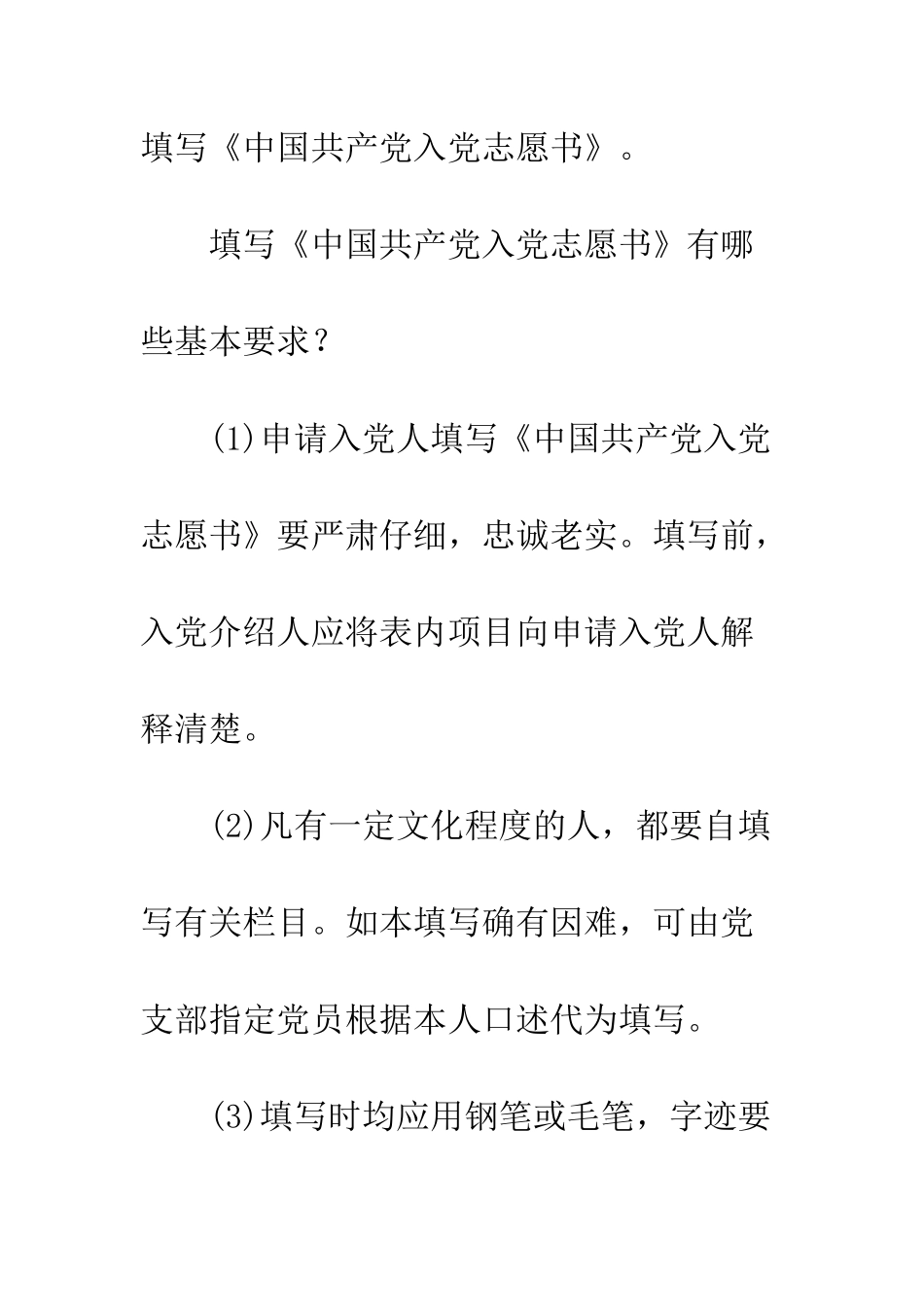 填写《中国共产党入党志愿书》。

填写《中国共产党入党志愿书》有哪些基本要求？

(1)申请入党人填写《中国共产党入党志愿书》要严肃仔细，忠诚老实。填写前，入党介绍人应将表内项目向申请入党人解释清楚。

(2)凡有一定文化程度的人，都要自填写有关栏目。如本填写确有因难，可由党支部指定党员根据本人口述代为填写。

(3)填写时均应用钢笔或毛笔，字迹要